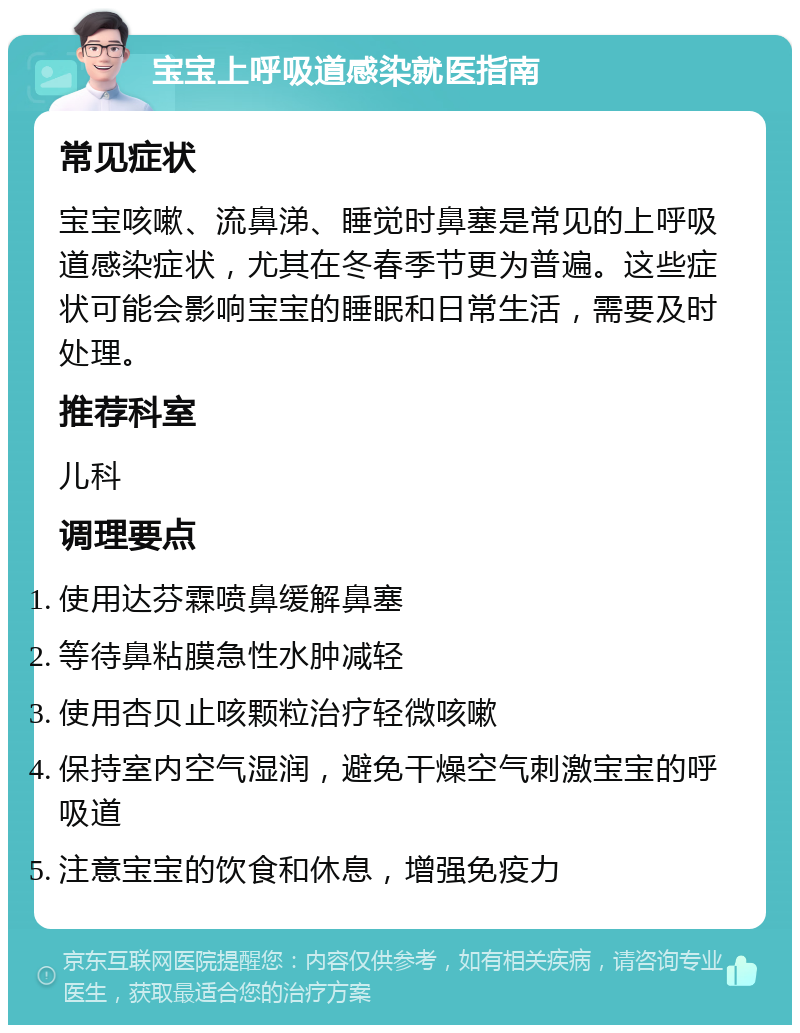 宝宝上呼吸道感染就医指南

常见症状

宝宝咳嗽、流鼻涕、睡觉时鼻塞是常见的上呼吸道感染症状，尤其在冬春季节更为普遍。这些症状可能会影响宝宝的睡眠和日常生活，需要及时处理。

推荐科室

儿科

调理要点

1. 使用达芬霖喷鼻缓解鼻塞
2. 等待鼻粘膜急性水肿减轻
3. 使用杏贝止咳颗粒治疗轻微咳嗽
4. 保持室内空气湿润，避免干燥空气刺激宝宝的呼吸道
5. 注意宝宝的饮食和休息，增强免疫力

京东互联网医院提醒您：内容仅供参考，如有相关疾病，请咨询专业医生，获取最适合您的治疗方案